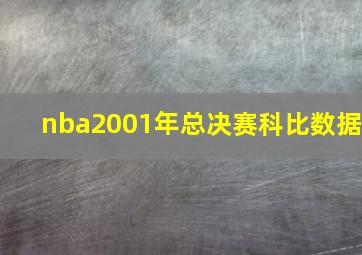 nba2001年总决赛科比数据